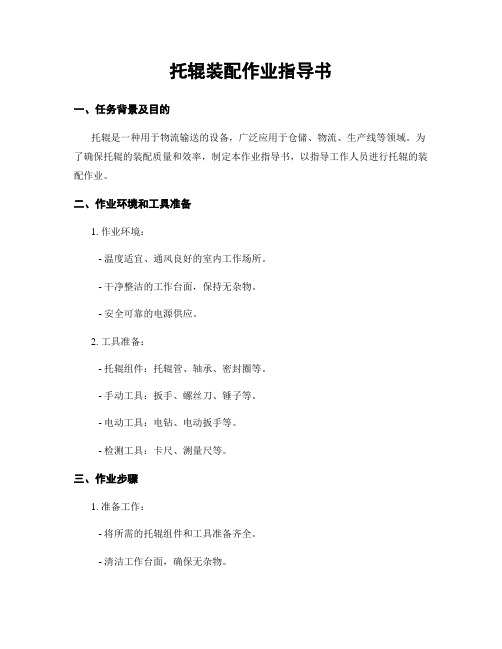 托辊装配作业指导书

一、任务背景及目的

托辊是一种用于物流输送的设备，广泛应用于仓储、物流、生产线等领域。为了确保托辊的装配质量和效率，制定本作业指导书，以指导工作人员进行托辊的装配作业。

二、作业环境和工具准备

1. 作业环境：

- 温度适宜、通风良好的室内工作场所。

- 干净整洁的工作台面，保持无杂物。

- 安全可靠的电源供应。

2. 工具准备：

- 托辊组件：托辊管、轴承、密封圈等。

- 手动工具：扳手、螺丝刀、锤子等。

- 电动工具：电钻、电动扳手等。

- 检测工具：卡尺、测量尺等。

三、作业步骤

1. 准备工作：

- 将所需的托辊组件和工具准备齐全。

- 清洁工作台面，确保无杂物。